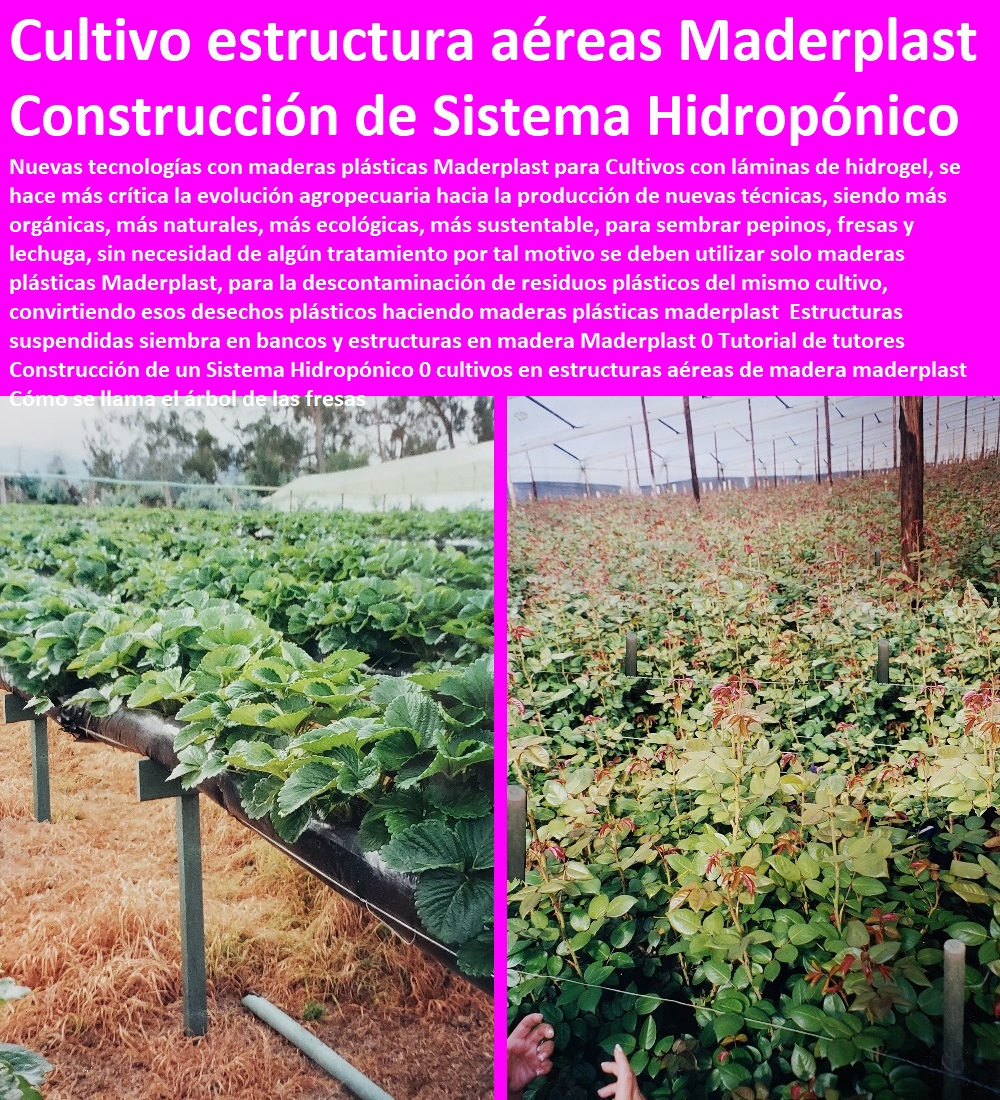 Cultivo estructura aéreas Maderplast Construcción de Sistema Hidropónico

Nuevas tecnologías con maderas plásticas Maderplast para Cultivos con láminas de hidrogel, se hace más crítica la evolución agropecuaria hacia la producción de nuevas técnicas, siendo más orgánicas, más naturales, más ecológicas, más sustentable, para sembrar pepinos, fresas y lechuga, sin necesidad de algún tratamiento por tal motivo se deben utilizar solo maderas plásticas Maderplast, para la descontaminación de residuos plásticos del mismo cultivo, convirtiendo esos desechos plásticos haciendo maderas plásticas maderplast Estructuras suspendidas siembra en bancos y estructuras en madera Maderplast 0 Tutorial de tutores Construcción de un Sistema Hidropónico 0 cultivos en estructuras aéreas de madera maderplast Cómo se llama el árbol de las fresas